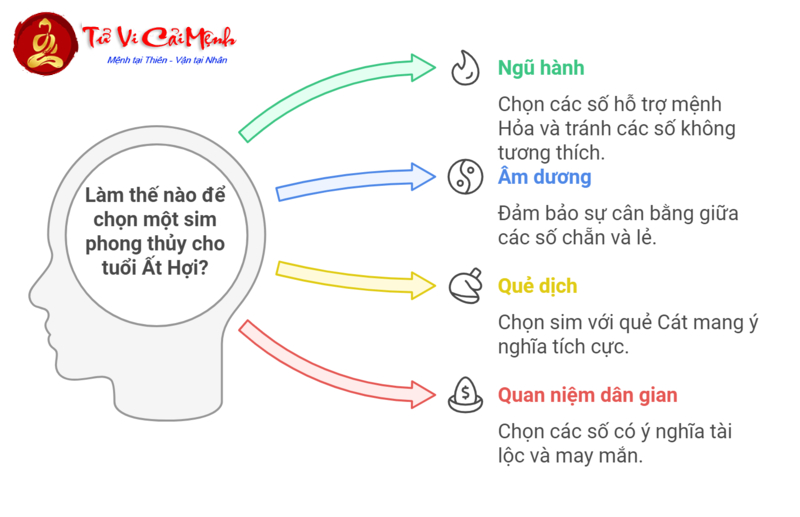 Tử Vi Cải Mệnh
Mệnh tại Thiên - Vận tại Nhân

Làm thế nào để chọn một sim phong thủy cho tuổi Ất Hợi?

Ngũ hành

Chọn các số hỗ trợ mệnh Hỏa và tránh các số không tương thích.

Âm dương

Đảm bảo sự cân bằng giữa các số chẵn và lẻ.

Quẻ dịch

Chọn sim với quẻ Cát mang ý nghĩa tích cực.

Quan niệm dân gian

Chọn các số có ý nghĩa tài lộc và may mắn.